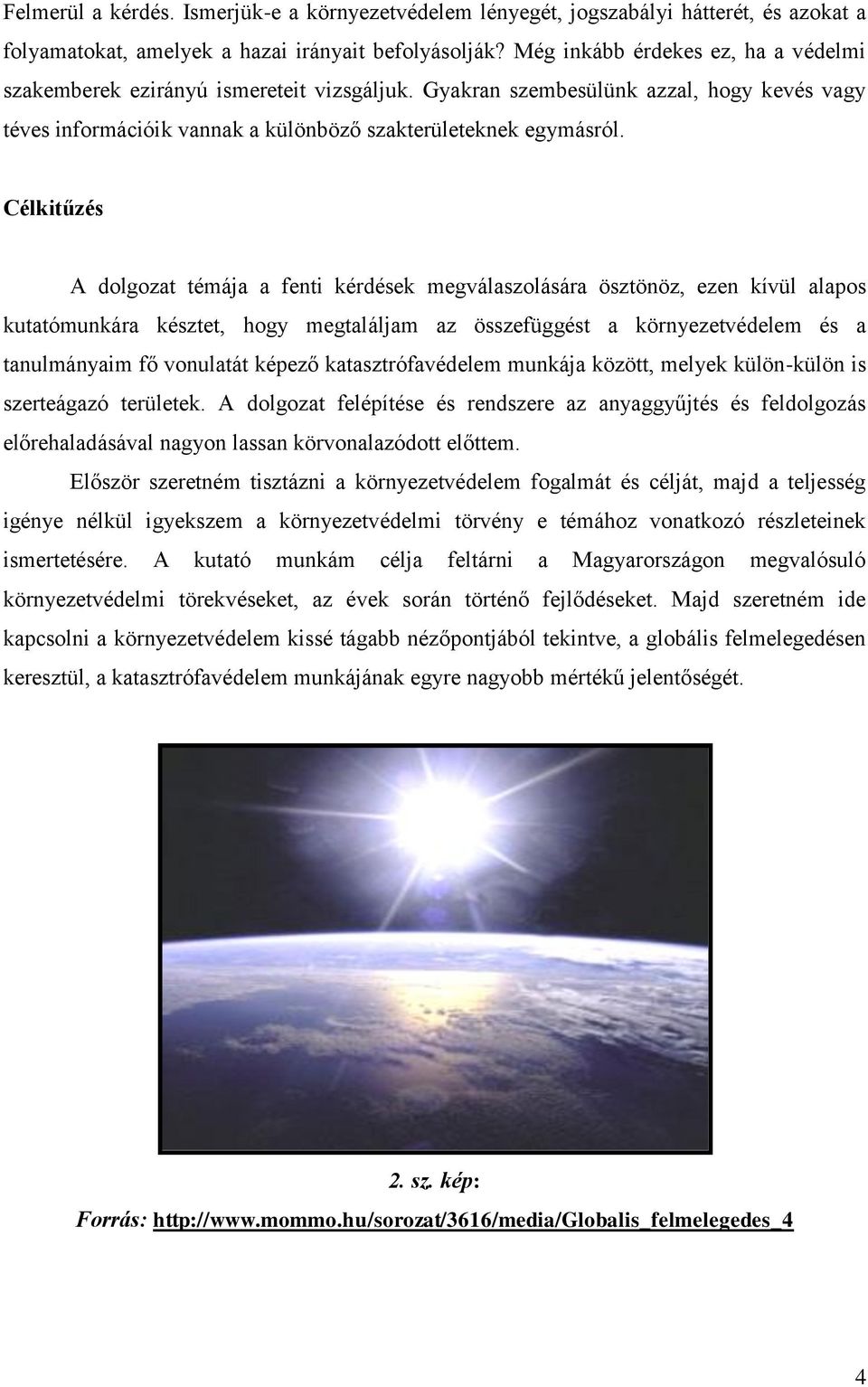 Felmerül a kérdés. Ismerjük-e a környezetvédelem lényegét, jogszabályi hátterét, és azokat a folyamatokat, amelyek a hazai irányait befolyásolják? Még inkább érdekes ez, ha a védelmi szakemberek ezirányú ismereteit vizsgáljuk. Gyakran szembesülünk azzal, hogy kevés vagy téves információik vannak a különböző szakterületeknek egymásról.

Célkitűzés

A dolgozat témája a fenti kérdések megválaszolására ösztönöz, ezen kívül alapos kutatómunkára késztet, hogy megtaláljam az összefüggést a környezetvédelem és a tanulmányaim fő vonulatát képező katasztrófavédelem munkája között, melyek külön-külön is szerteágazó területek. A dolgozat felépítése és rendszere az anyaggyűjtés és feldolgozás előrehaladásával nagyon lassan körvonalazódott előttem.

Először szeretném tisztázni a környezetvédelem fogalmát és célját, majd a teljesség igénye nélkül igyekszem a környezetvédelmi törvény e témához vonatkozó részleteinek ismertetésére. A kutató munkám célja feltárni a Magyarországon megvalósuló környezetvédelmi törekvéseket, az évek során történő fejlődéseket. Majd szeretném ide kapcsolni a környezetvédelem kissé tágabb nézőpontjából tekintve, a globális felmelegedésen keresztül, a katasztrófavédelem munkájának egyre nagyobb mértékű jelentőségét.

2. sz. kép:

Forrás: http://www.mommo.hu/sorozat/3616/media/Globalis_felmelegedes_4

4